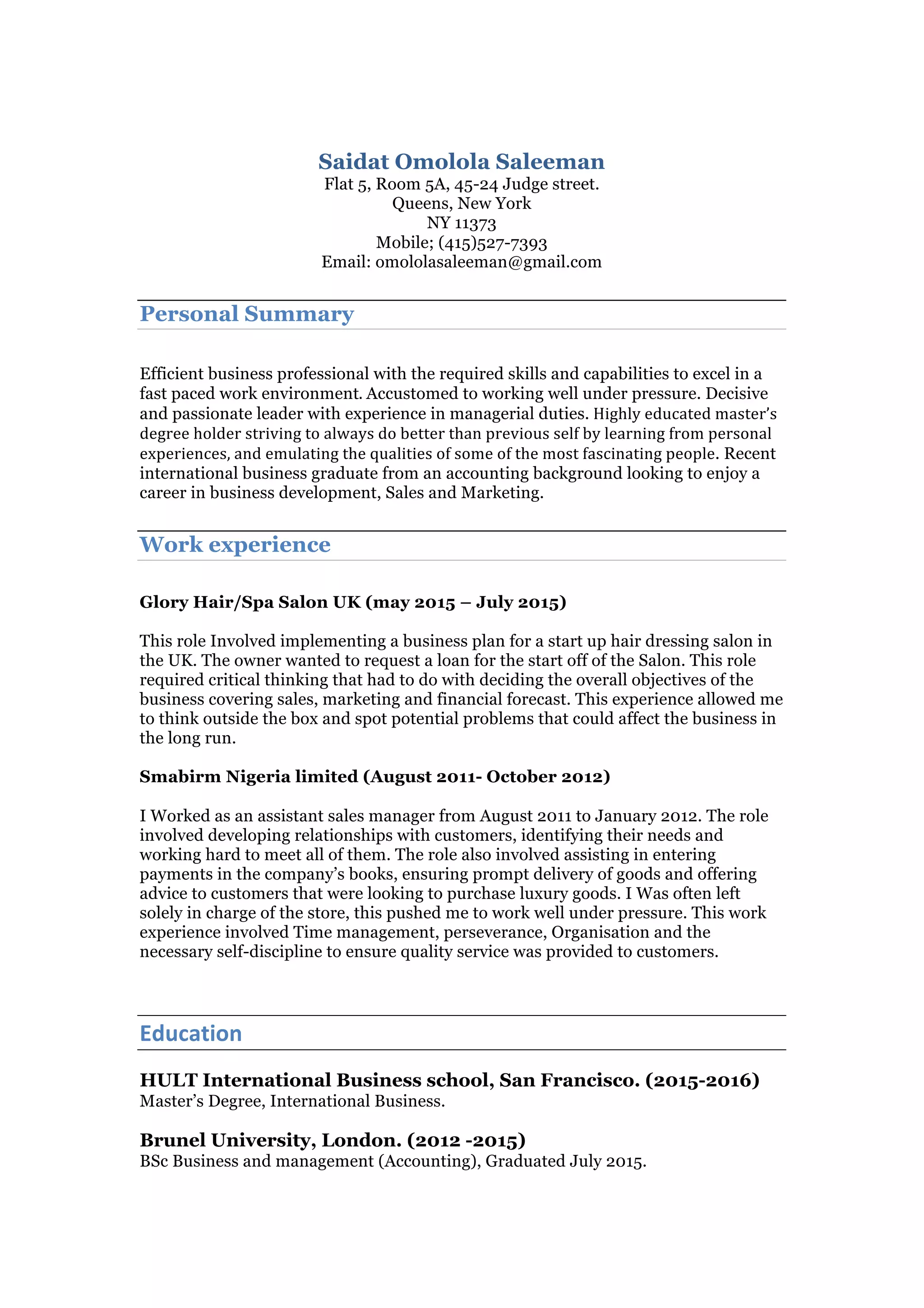 Saidat Omolola Saleeman
Flat 5, Room 5A, 45-24 Judge street.
Queens, New York
NY 11373
Mobile; (415)527-7393
Email: omololasaleeman@gmail.com

Personal Summary

Efficient business professional with the required skills and capabilities to excel in a fast paced work environment. Accustomed to working well under pressure. Decisive and passionate leader with experience in managerial duties. Highly educated master's degree holder striving to always do better than previous self by learning from personal experiences, and emulating the qualities of some of the most fascinating people. Recent international business graduate from an accounting background looking to enjoy a career in business development, Sales and Marketing.

Work experience

Glory Hair/Spa Salon UK (may 2015 – July 2015)

This role Involved implementing a business plan for a start up hair dressing salon in the UK. The owner wanted to request a loan for the start off of the Salon. This role required critical thinking that had to do with deciding the overall objectives of the business covering sales, marketing and financial forecast. This experience allowed me to think outside the box and spot potential problems that could affect the business in the long run.

Smabirm Nigeria limited (August 2011- October 2012)

I Worked as an assistant sales manager from August 2011 to January 2012. The role involved developing relationships with customers, identifying their needs and working hard to meet all of them. The role also involved assisting in entering payments in the company's books, ensuring prompt delivery of goods and offering advice to customers that were looking to purchase luxury goods. I Was often left solely in charge of the store, this pushed me to work well under pressure. This work experience involved Time management, perseverance, Organisation and the necessary self-discipline to ensure quality service was provided to customers.

Education

HULT International Business school, San Francisco. (2015-2016)
Master's Degree, International Business.

Brunel University, London. (2012 -2015)
BSc Business and management (Accounting), Graduated July 2015.